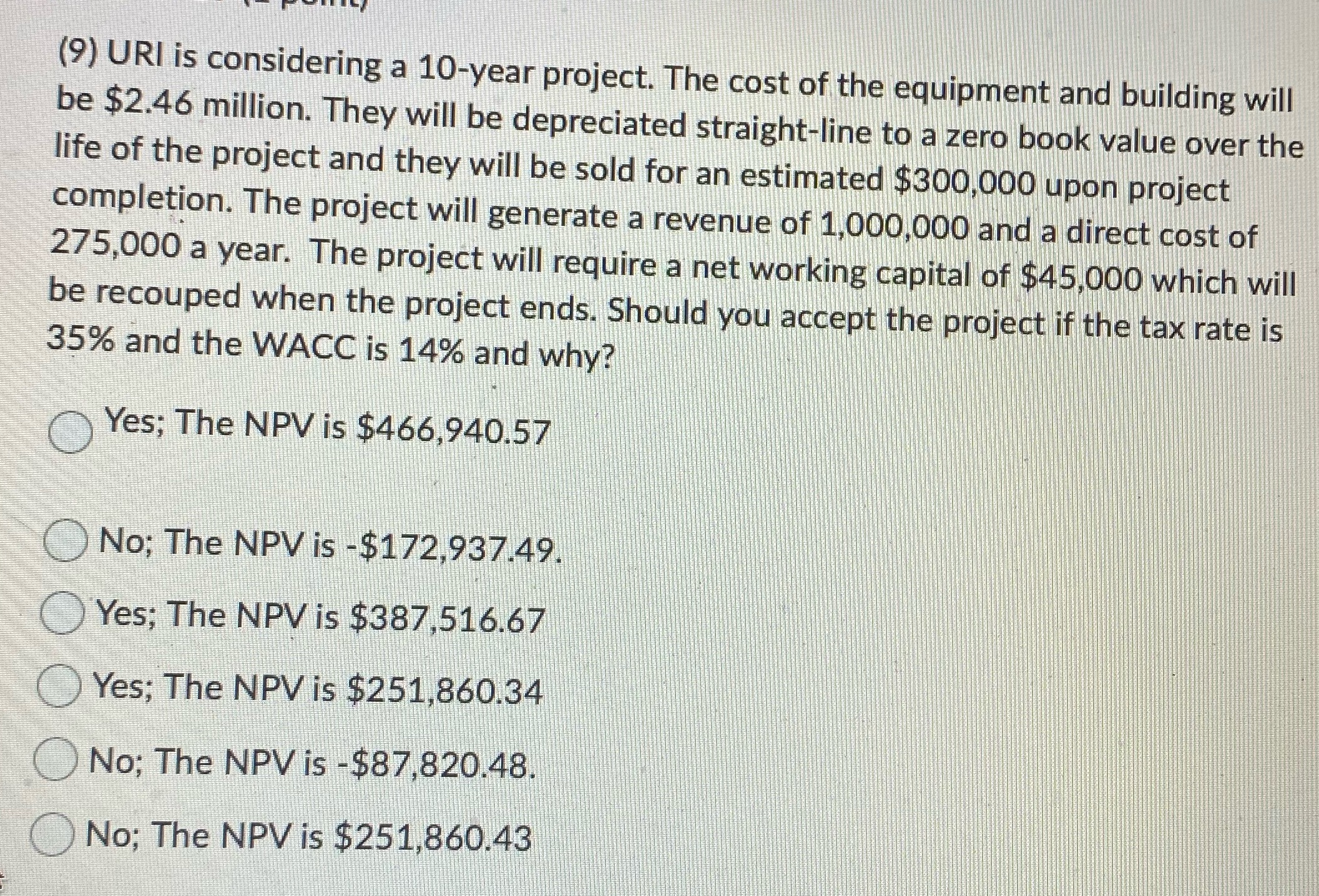 (9) URI is considering a 10-year project. The cost of the equipment and building will be \$2.46 million. They will be depreciated straight-line to a zero book value over the life of the project and they will be sold for an estimated \$300,000 upon project completion. The project will generate a revenue of 1,000,000 and a direct cost of 275,000 a year. The project will require a net working capital of \$45,000 which will be recouped when the project ends. Should you accept the project if the tax rate is 35% and the WACC is 14% and why?

Yes; The NPV is \$466,940.57

No; The NPV is -\$172,937.49.

Yes; The NPV is \$387,516.67

Yes; The NPV is \$251,860.34

No; The NPV is -\$87,820.48.

No; The NPV is \$251,860.43